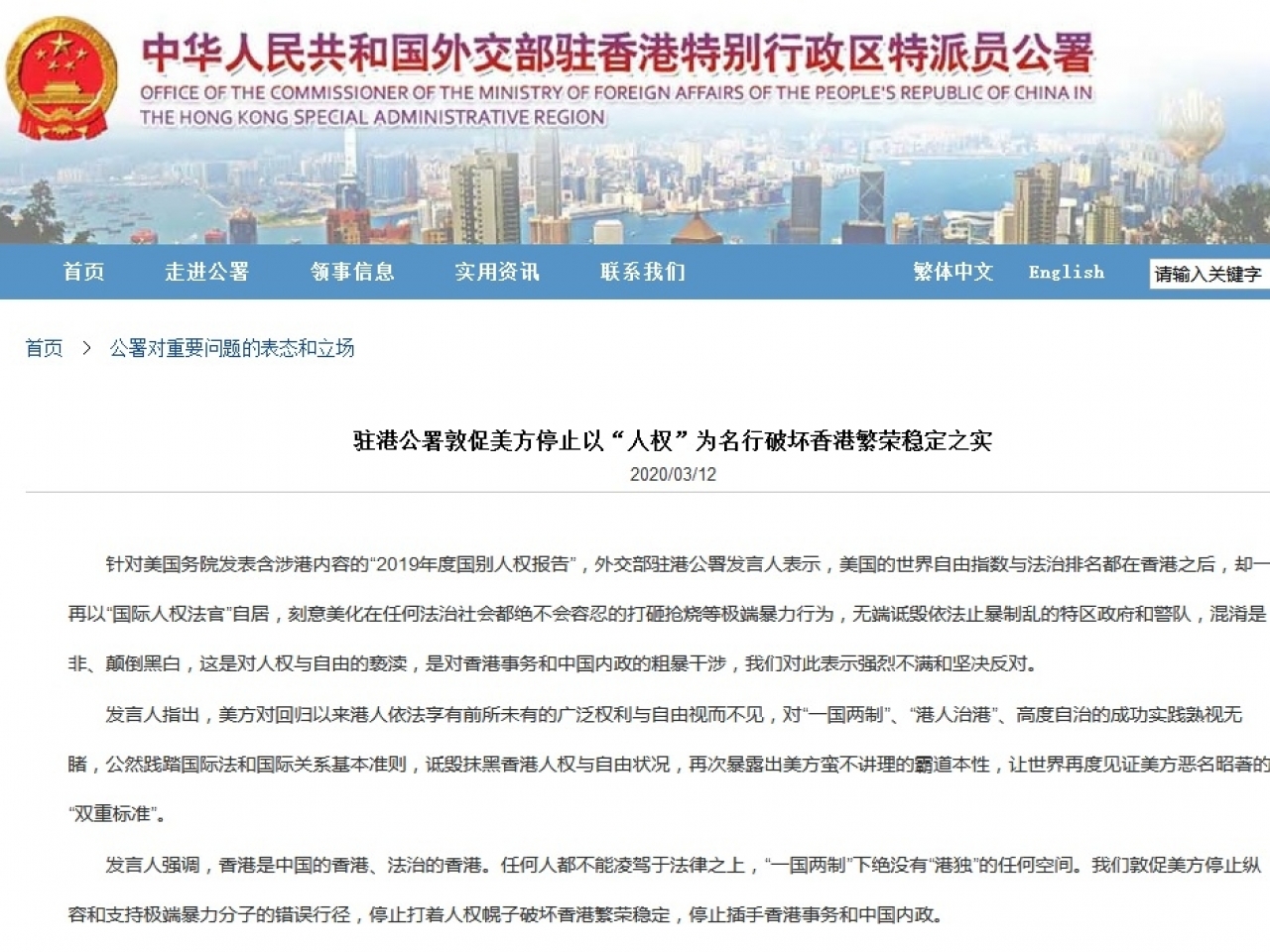 中华人民共和国外交部驻香港特别行政区特派员公署
OFFICE OF THE COMMISSIONER OF THE MINISTRY OF FOREIGN AFFAIRS OF THE PEOPLE'S REPUBLIC OF CHINA IN THE HONG KONG SPECIAL ADMINISTRATIVE REGION

首页　走进公署　领事信息　实用资讯　联系我们　繁体中文　English　请输入关键字

首页 > 公署对重要问题的表态和立场

驻港公署敦促美方停止以“人权”为名行破坏香港繁荣稳定之实
2020/03/12

针对美国务院发表含涉港内容的“2019年度国别人权报告”，外交部驻港公署发言人表示，美国的世界自由指数与法治排名都在香港之后，却一再以“国际人权法官”自居，刻意美化在任何法治社会都绝不会容忍的打砸抢烧等极端暴力行为，无端诋毁依法止暴制乱的特区政府和警队，混淆是非、颠倒黑白，这是对人权与自由的亵渎，是对香港事务和中国内政的粗暴干涉，我们对此表示强烈不满和坚决反对。

发言人指出，美方对回归以来港人依法享有前所未有的广泛权利与自由视而不见，对“一国两制”、“港人治港”、高度自治的成功实践熟视无睹，公然践踏国际法和国际关系基本准则，诋毁抹黑香港人权与自由状况，再次暴露出美方蛮不讲理的霸道本性，让世界再度见证美方恶名昭著的“双重标准”。

发言人强调，香港是中国的香港、法治的香港。任何人都不能凌驾于法律之上，“一国两制”下绝没有“港独”的任何空间。我们敦促美方停止纵容和支持极端暴力分子的错误行径，停止打着人权幌子破坏香港繁荣稳定，停止插手香港事务和中国内政。